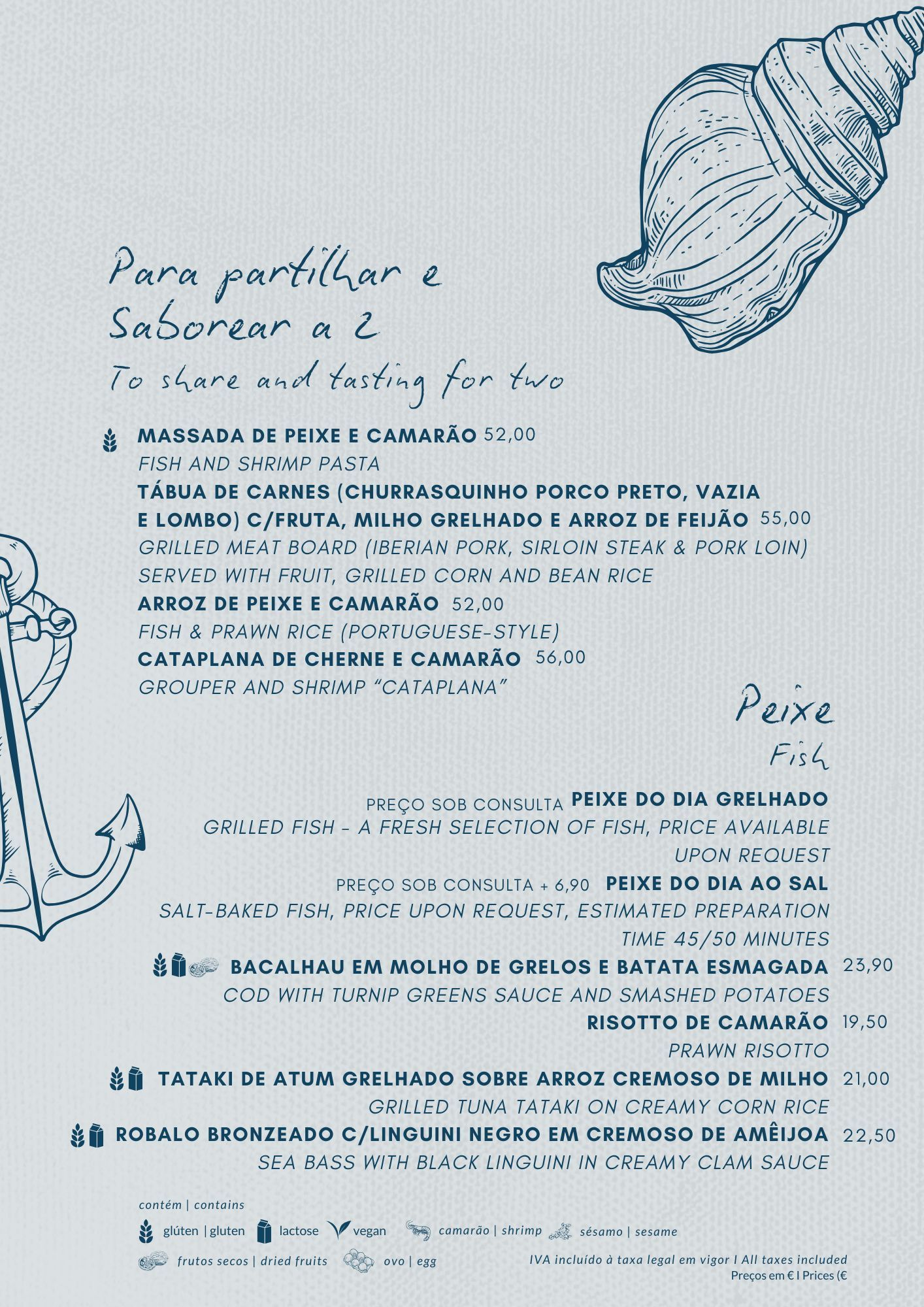 Para partilhar e
Saborear a 2
To share and tasting for two

MASSADA DE PEIXE E CAMARÃO 52,00
FISH AND SHRIMP PASTA
TÁBUA DE CARNES (CHURRASQUINHO PORCO PRETO, VAZIA E LOMBO) C/FRUTA, MILHO GRELHADO E ARROZ DE FEIJÃO 55,00
GRILLED MEAT BOARD (IBERIAN PORK, SIRLOIN STEAK & PORK LOIN) SERVED WITH FRUIT, GRILLED CORN AND BEAN RICE
ARROZ DE PEIXE E CAMARÃO 52,00
FISH & PRAWN RICE (PORTUGUESE-STYLE)
CATAPLANA DE CHERNE E CAMARÃO 56,00
GROUPER AND SHRIMP "CATAPLANA"

Peixe
Fish

PREÇO SOB CONSULTA PEIXE DO DIA GRELHADO
GRILLED FISH - A FRESH SELECTION OF FISH, PRICE AVAILABLE UPON REQUEST
PREÇO SOB CONSULTA + 6,90 PEIXE DO DIA AO SAL
SALT-BAKED FISH, PRICE UPON REQUEST, ESTIMATED PREPARATION TIME 45/50 MINUTES
BACALHAU EM MOLHO DE GRELOS E BATATA ESMAGADA 23,90
COD WITH TURNIP GREENS SAUCE AND SMASHED POTATOES
RISOTTO DE CAMARÃO 19,50
PRAWN RISOTTO
TATAKI DE ATUM GRELHADO SOBRE ARROZ CREMOSO DE MILHO 21,00
GRILLED TUNA TATAKI ON CREAMY CORN RICE
ROBALO BRONZEADO C/LINGUINI NEGRO EM CREMOSO DE AMÊIJOA 22,50
SEA BASS WITH BLACK LINGUINI IN CREAMY CLAM SAUCE

contém | contains
glúten | gluten lactose vegan camarão | shrimp sésamo | sesame
frutos secos | dried fruits ovo | egg

IVA incluído à taxa legal em vigor I All taxes included
Preços em € I Prices (€